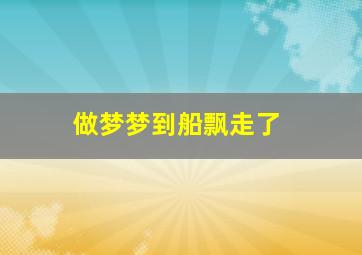 做梦梦到船飘走了